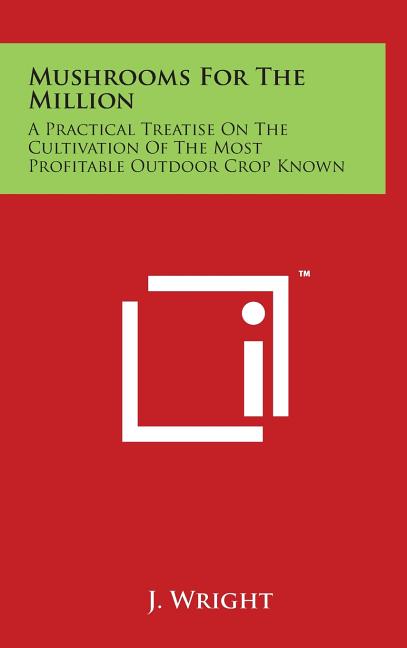 Mushrooms For The Million

A Practical Treatise On The Cultivation Of The Most Profitable Outdoor Crop Known

™

J. Wright